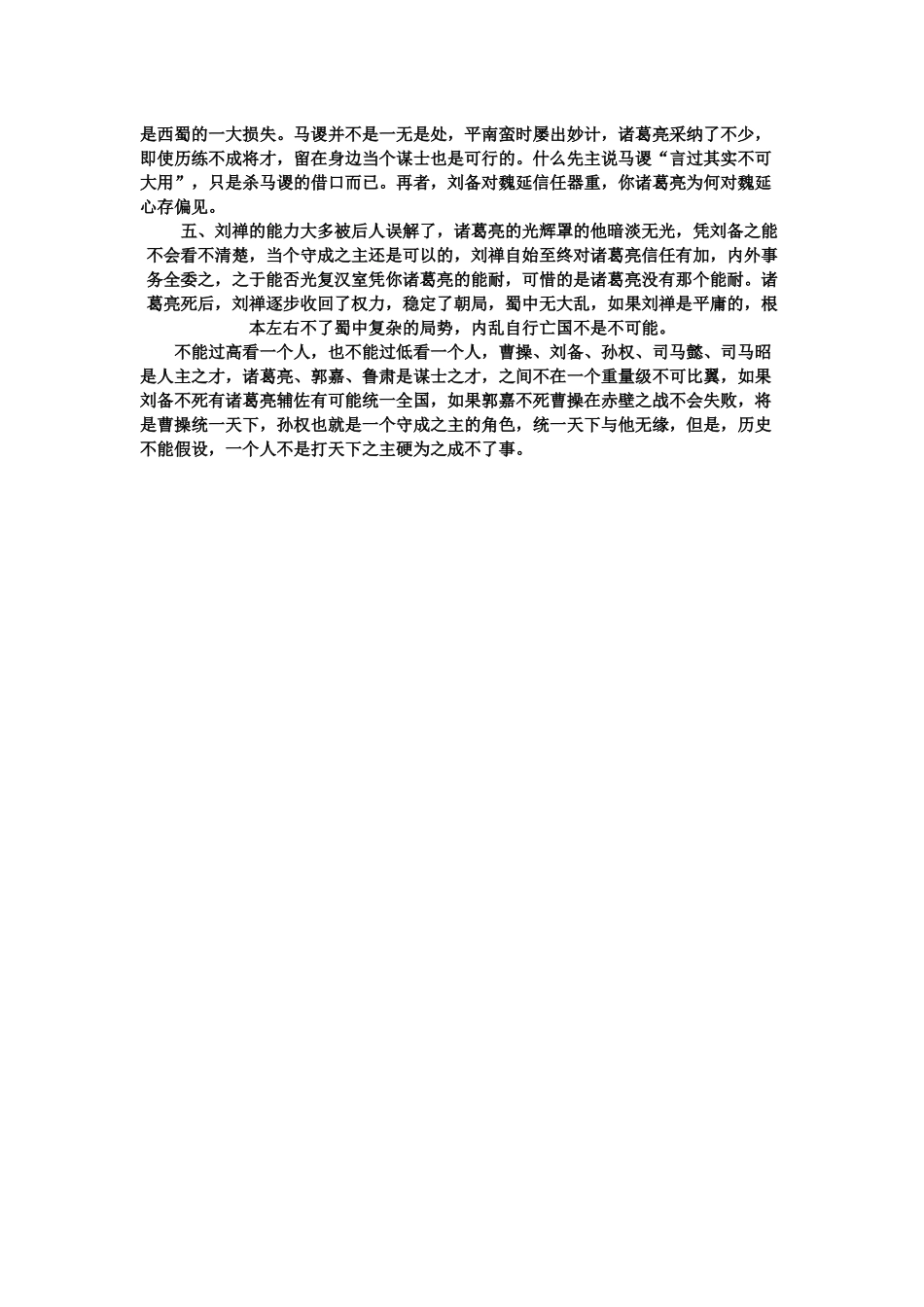 是西蜀的一大损失。马谡并不是一无是处，平南蛮时屡出妙计，诸葛亮采纳了不少，即使历练不成将才，留在身边当个谋士也是可行的。什么先主说马谡“言过其实不可大用”，只是杀马谡的借口而已。再者，刘备对魏延信任器重，你诸葛亮为何对魏延心存偏见。

五、刘禅的能力大多被后人误解了，诸葛亮的光辉罩的他暗淡无光，凭刘备之能不会看不清楚，当个守成之主还是可以的，刘禅自始至终对诸葛亮信任有加，内外事务全委之，之于能否光复汉室凭你诸葛亮的能耐，可惜的是诸葛亮没有那个能耐。诸葛亮死后，刘禅逐步收回了权力，稳定了朝局，蜀中无大乱，如果刘禅是平庸的，根本左右不了蜀中复杂的局势，内乱自行亡国不是不可能。

不能过高看一个人，也不能过低看一个人，曹操、刘备、孙权、司马懿、司马昭是人主之才，诸葛亮、郭嘉、鲁肃是谋士之才，之间不在一个重量级不可比翼，如果刘备不死有诸葛亮辅佐有可能统一全国，如果郭嘉不死曹操在赤壁之战不会失败，将是曹操统一天下，孙权也就是一个守成之主的角色，统一天下与他无缘，但是，历史不能假设，一个人不是打天下之主硬为之成不了事。